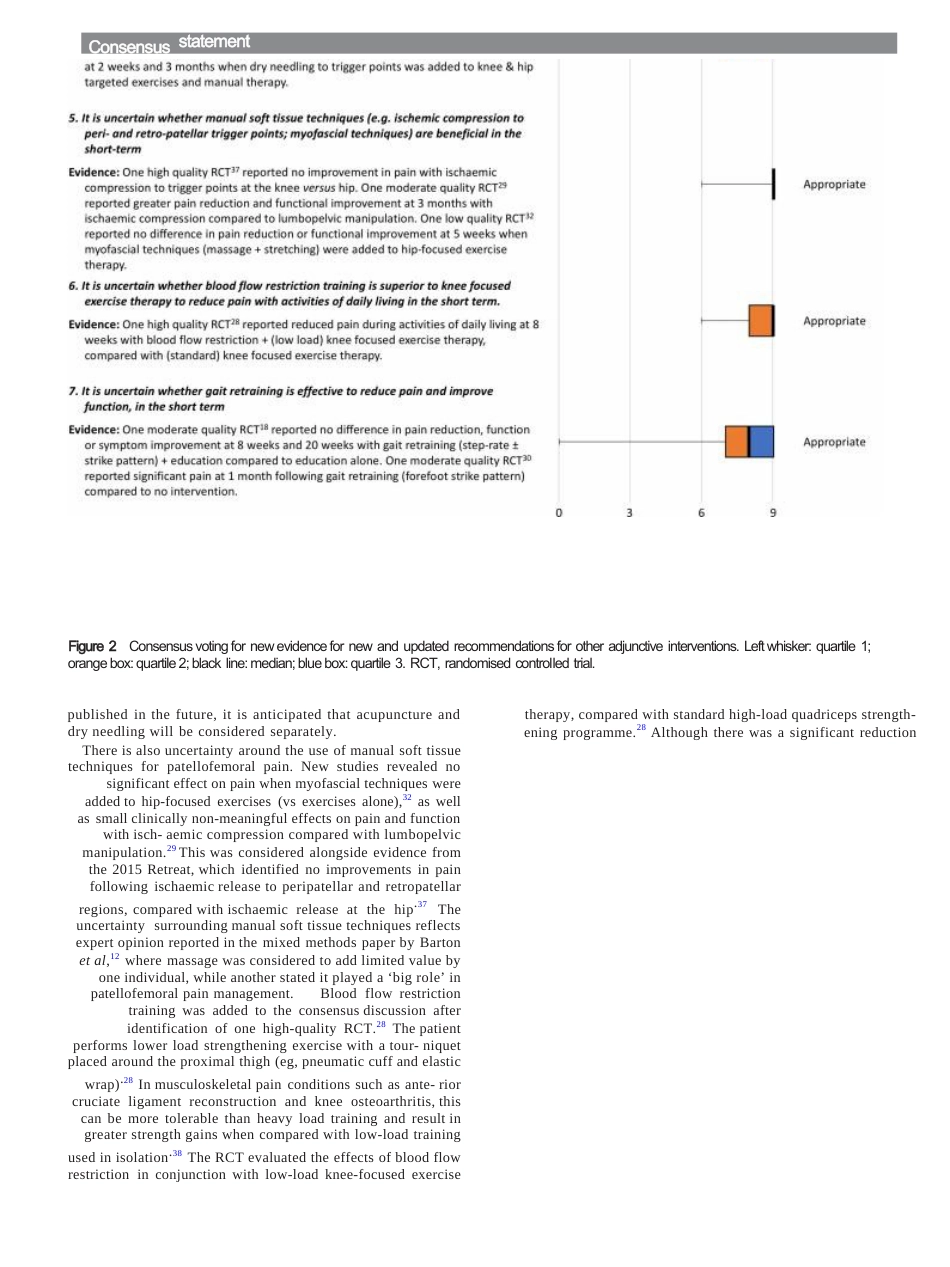 Consensus statement

at 2 weeks and 3 months when dry needling to trigger points was added to knee & hip targeted exercises and manual therapy.

5. It is uncertain whether manual soft tissue techniques (e.g. ischemic compression to peri- and retro-patellar trigger points; myofascial techniques) are beneficial in the short-term

Evidence: One high quality RCT$^{37}$ reported no improvement in pain with ischaemic compression to trigger points at the knee versus hip. One moderate quality RCT$^{29}$ reported greater pain reduction and functional improvement at 3 months with ischaemic compression compared to lumbopelvic manipulation. One low quality RCT$^{32}$ reported no difference in pain reduction or functional improvement at 5 weeks when myofascial techniques (massage + stretching) were added to hip-focused exercise therapy.

Appropriate

6. It is uncertain whether blood flow restriction training is superior to knee focused exercise therapy to reduce pain with activities of daily living in the short term.

Evidence: One high quality RCT$^{28}$ reported reduced pain during activities of daily living at 8 weeks with blood flow restriction + (low load) knee focused exercise therapy, compared with (standard) knee focused exercise therapy.

Appropriate

7. It is uncertain whether gait retraining is effective to reduce pain and improve function, in the short term

Evidence: One moderate quality RCT$^{18}$ reported no difference in pain reduction, function or symptom improvement at 8 weeks and 20 weeks with gait retraining (step-rate ± strike pattern) + education compared to education alone. One moderate quality RCT$^{30}$ reported significant pain at 1 month following gait retraining (forefoot strike pattern) compared to no intervention.

Appropriate

0 3 6 9

Figure 2 Consensus voting for new evidence for new and updated recommendations for other adjunctive interventions. Left whisker: quartile 1; orange box: quartile 2; black line: median; blue box: quartile 3. RCT, randomised controlled trial.

published in the future, it is anticipated that acupuncture and dry needling will be considered separately.

There is also uncertainty around the use of manual soft tissue techniques for patellofemoral pain. New studies revealed no significant effect on pain when myofascial techniques were added to hip-focused exercises (vs exercises alone),$^{32}$ as well as small clinically non-meaningful effects on pain and function with isch- aemic compression compared with lumbopelvic manipulation.$^{29}$ This was considered alongside evidence from the 2015 Retreat, which identified no improvements in pain following ischaemic release to peripatellar and retropatellar regions, compared with ischaemic release at the hip.$^{37}$ The uncertainty surrounding manual soft tissue techniques reflects expert opinion reported in the mixed methods paper by Barton et al,$^{12}$ where massage was considered to add limited value by one individual, while another stated it played a 'big role' in patellofemoral pain management. Blood flow restriction training was added to the consensus discussion after identification of one high-quality RCT.$^{28}$ The patient performs lower load strengthening exercise with a tour- niquet placed around the proximal thigh (eg, pneumatic cuff and elastic wrap).$^{28}$ In musculoskeletal pain conditions such as ante- rior cruciate ligament reconstruction and knee osteoarthritis, this can be more tolerable than heavy load training and result in greater strength gains when compared with low-load training used in isolation.$^{38}$ The RCT evaluated the effects of blood flow restriction in conjunction with low-load knee-focused exercise

therapy, compared with standard high-load quadriceps strengthening programme.$^{28}$ Although there was a significant reduction